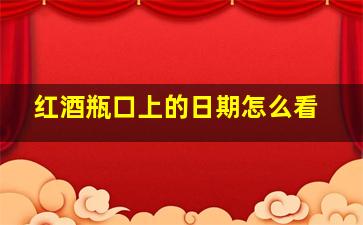 红酒瓶口上的日期怎么看